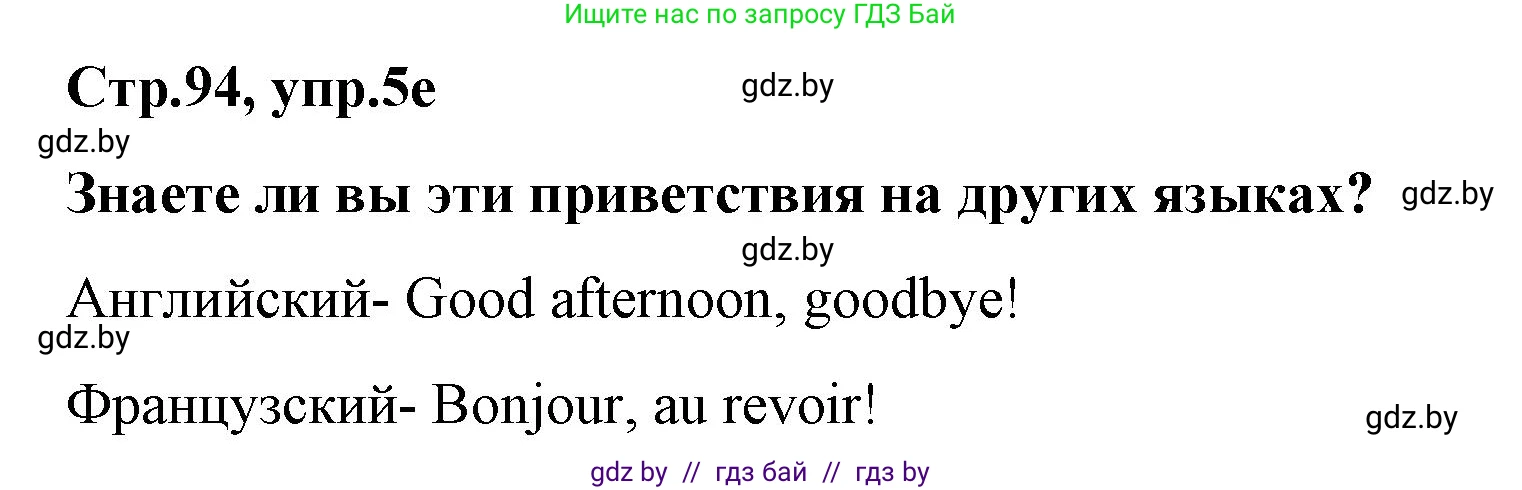 Ищите нас по запросу ГДЗ Бай

Стр.94, упр.5е

gdz.by

gdz.by

Знаете ли вы эти приветствия на других языках?

gdz.by

gdz.by

Английский- Good afternoon, goodbye!

gdz.by

Французский- Bonjour, au revoir!

gdz.by

gdz by // гдз бай // гдз by